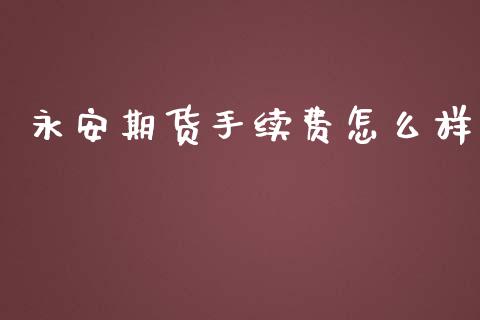 永安期货手续费怎么样